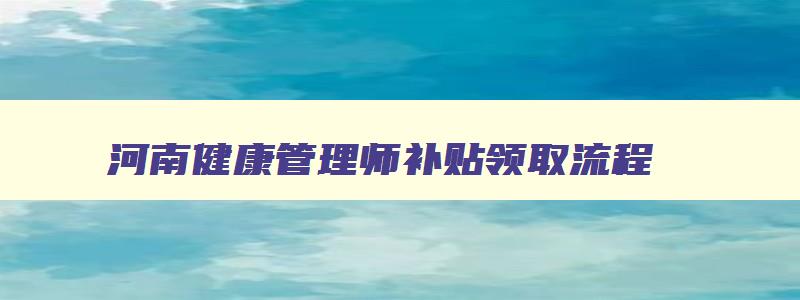 河南健康管理师补贴领取流程